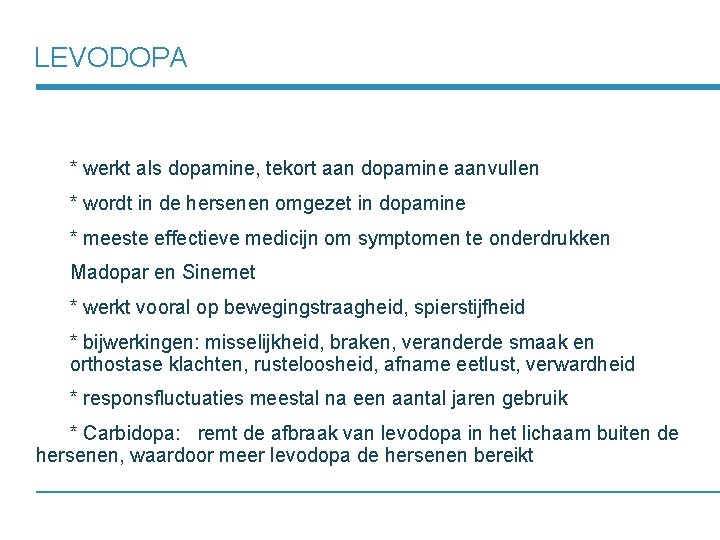 LEVODOPA

* werkt als dopamine, tekort aan dopamine aanvullen

* wordt in de hersenen omgezet in dopamine

* meeste effectieve medicijn om symptomen te onderdrukken

Madopar en Sinemet

* werkt vooral op bewegingstraagheid, spierstijfheid

* bijwerkingen: misselijkheid, braken, veranderde smaak en orthostase klachten, rusteloosheid, afname eetlust, verwardheid

* responsfluctuaties meestal na een aantal jaren gebruik

* Carbidopa: remt de afbraak van levodopa in het lichaam buiten de hersenen, waardoor meer levodopa de hersenen bereikt